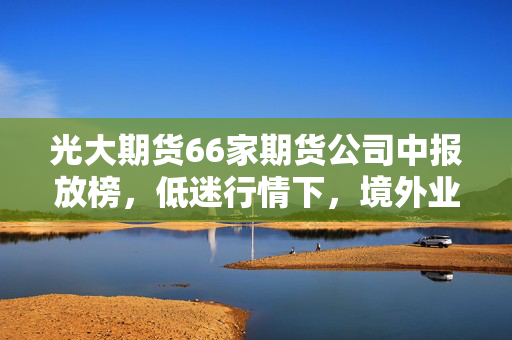 光大期货66家期货公司中报放榜，低迷行情下，境外业